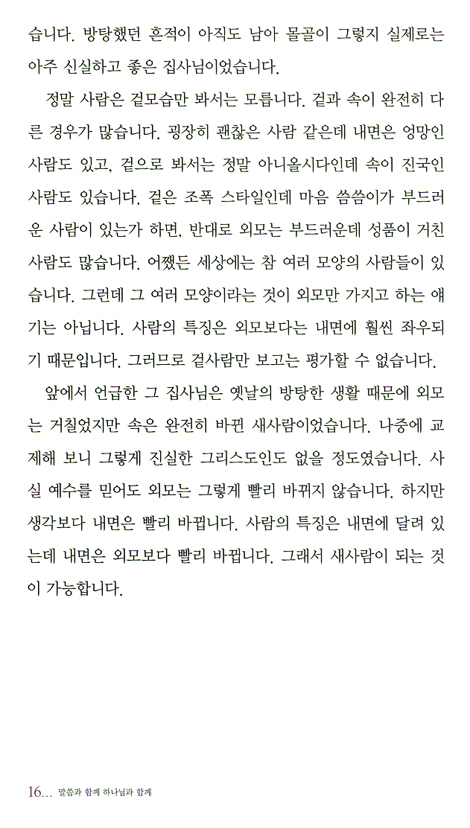 습니다. 방탕했던 흔적이 아직도 남아 몰골이 그렇지 실제로는 아주 신실하고 좋은 집사님이었습니다.

정말 사람은 겉모습만 봐서는 모릅니다. 겉과 속이 완전히 다른 경우가 많습니다. 굉장히 괜찮은 사람 같은데 내면은 엉망인 사람도 있고, 겉으로 봐서는 정말 아니올시다인데 속이 진국인 사람도 있습니다. 겉은 조폭 스타일인데 마음 씀씀이가 부드러운 사람이 있는가 하면, 반대로 외모는 부드러운데 성품이 거친 사람도 많습니다. 어쨌든 세상에는 참 여러 모양의 사람들이 있습니다. 그런데 그 여러 모양이라는 것이 외모만 가지고 하는 얘기는 아닙니다. 사람의 특징은 외모보다는 내면에 훨씬 좌우되기 때문입니다. 그러므로 겉사람만 보고는 평가할 수 없습니다.

앞에서 언급한 그 집사님은 옛날의 방탕한 생활 때문에 외모는 거칠었지만 속은 완전히 바뀐 새사람이었습니다. 나중에 교제해 보니 그렇게 진실한 그리스도인도 없을 정도였습니다. 사실 예수를 믿어도 외모는 그렇게 빨리 바뀌지 않습니다. 하지만 생각보다 내면은 빨리 바뀝니다. 사람의 특징은 내면에 달려 있는데 내면은 외모보다 빨리 바뀝니다. 그래서 새사람이 되는 것이 가능합니다.

16... 말씀과 함께 하나님과 함께